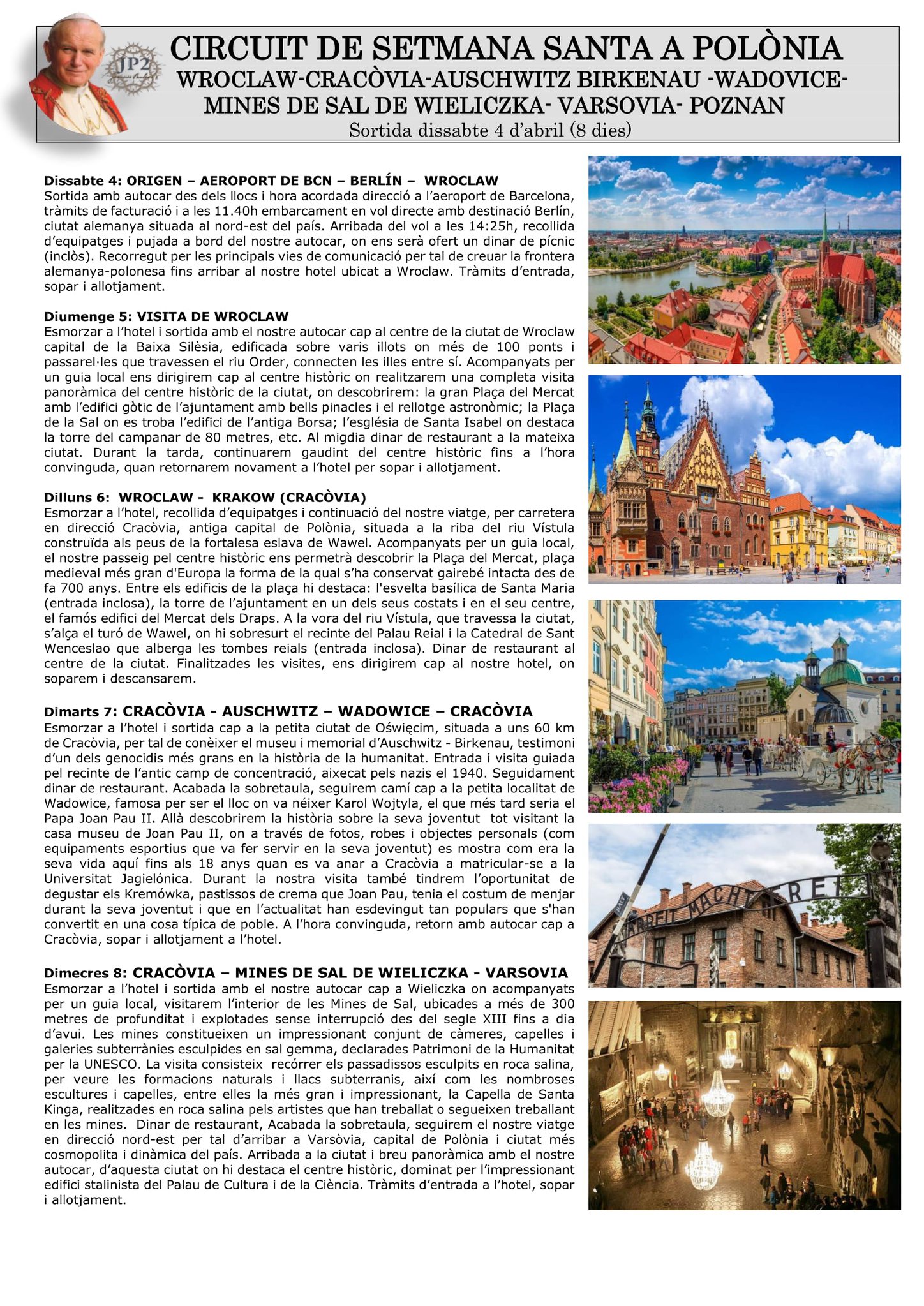 JP2

CIRCUIT DE SETMANA SANTA A POLÒNIA
WROCLAW-CRACÒVIA-AUSCHWITZ BIRKENAU -WADOVICE-
MINES DE SAL DE WIELICZKA- VARSOVIA- POZNAN
Sortida dissabte 4 d'abril (8 dies)

Dissabte 4: ORIGEN – AEROPORT DE BCN – BERLÍN – WROCLAW
Sortida amb autocar des dels llocs i hora acordada direcció a l'aeroport de Barcelona, tràmits de facturació i a les 11.40h embarcament en vol directe amb destinació Berlín, ciutat alemanya situada al nord-est del país. Arribada del vol a les 14:25h, recollida d'equipatges i pujada a bord del nostre autocar, on ens serà ofert un dinar de pícnic (inclòs). Recorregut per les principals vies de comunicació per tal de creuar la frontera alemanya-polonesa fins arribar al nostre hotel ubicat a Wroclaw. Tràmits d'entrada, sopar i allotjament.

Diumenge 5: VISITA DE WROCLAW
Esmorzar a l'hotel i sortida amb el nostre autocar cap al centre de la ciutat de Wroclaw capital de la Baixa Silèsia, edificada sobre varis illots on més de 100 ponts i passarel·les que travessen el riu Order, connecten les illes entre sí. Acompanyats per un guia local ens dirigirem cap al centre històric on realitzarem una completa visita panoràmica del centre històric de la ciutat, on descobrirem: la gran Plaça del Mercat amb l'edifici gòtic de l'ajuntament amb bells pinacles i el rellotge astronòmic; la Plaça de la Sal on es troba l'edifici de l'antiga Borsa; l'església de Santa Isabel on destaca la torre del campanar de 80 metres, etc. Al migdia dinar de restaurant a la mateixa ciutat. Durant la tarda, continuarem gaudint del centre històric fins a l'hora convinguda, quan retornarem novament a l'hotel per sopar i allotjament.

Dilluns 6: WROCLAW - KRAKOW (CRACÒVIA)
Esmorzar a l'hotel, recollida d'equipatges i continuació del nostre viatge, per carretera en direcció Cracòvia, antiga capital de Polònia, situada a la riba del riu Vístula construïda als peus de la fortalesa eslava de Wawel. Acompanyats per un guia local, el nostre passeig pel centre històric ens permetrà descobrir la Plaça del Mercat, plaça medieval més gran d'Europa la forma de la qual s'ha conservat gairebé intacta des de fa 700 anys. Entre els edificis de la plaça hi destaca: l'esvelta basílica de Santa Maria (entrada inclosa), la torre de l'ajuntament en un dels seus costats i en el seu centre, el famós edifici del Mercat dels Draps. A la vora del riu Vístula, que travessa la ciutat, s'alça el turó de Wawel, on hi sobresurt el recinte del Palau Reial i la Catedral de Sant Wenceslao que alberga les tombes reials (entrada inclosa). Dinar de restaurant al centre de la ciutat. Finalitzades les visites, ens dirigirem cap al nostre hotel, on soparem i descansarem.

Dimarts 7: CRACÒVIA - AUSCHWITZ – WADOWICE – CRACÒVIA
Esmorzar a l'hotel i sortida cap a la petita ciutat de Oświęcim, situada a uns 60 km de Cracòvia, per tal de conèixer el museu i memorial d'Auschwitz - Birkenau, testimoni d'un dels genocidis més grans en la història de la humanitat. Entrada i visita guiada pel recinte de l'antic camp de concentració, aixecat pels nazis el 1940. Seguidament dinar de restaurant. Acabada la sobretaula, seguirem camí cap a la petita localitat de Wadowice, famosa per ser el lloc on va néixer Karol Wojtyla, el que més tard seria el Papa Joan Pau II. Allà descobrirem la història sobre la seva joventut tot visitant la casa museu de Joan Pau II, on a través de fotos, robes i objectes personals (com equipaments esportius que va fer servir en la seva joventut) es mostra com era la seva vida aquí fins als 18 anys quan es va anar a Cracòvia a matricular-se a la Universitat Jagielónica. Durant la nostra visita també tindrem l'oportunitat de degustar els Kremówka, pastissos de crema que Joan Pau, tenia el costum de menjar durant la seva joventut i que en l'actualitat han esdevingut tan populars que s'han convertit en una cosa típica de poble. A l'hora convinguda, retorn amb autocar cap a Cracòvia, sopar i allotjament a l'hotel.

Dimecres 8: CRACÒVIA – MINES DE SAL DE WIELICZKA - VARSOVIA
Esmorzar a l'hotel i sortida amb el nostre autocar cap a Wieliczka on acompanyats per un guia local, visitarem l'interior de les Mines de Sal, ubicades a més de 300 metres de profunditat i explotades sense interrupció des del segle XIII fins a dia d'avui. Les mines constitueixen un impressionant conjunt de càmeres, capelles i galeries subterrànies esculpides en sal gemma, declarades Patrimoni de la Humanitat per la UNESCO. La visita consisteix recórrer els passadissos esculpits en roca salina, per veure les formacions naturals i llacs subterranis, així com les nombroses escultures i capelles, entre elles la més gran i impressionant, la Capella de Santa Kinga, realitzades en roca salina pels artistes que han treballat o segueixen treballant en les mines. Dinar de restaurant, Acabada la sobretaula, seguirem el nostre viatge en direcció nord-est per tal d'arribar a Varsòvia, capital de Polònia i ciutat més cosmopolita i dinàmica del país. Arribada a la ciutat i breu panoràmica amb el nostre autocar, d'aquesta ciutat on hi destaca el centre històric, dominat per l'impressionant edifici stalinista del Palau de Cultura i de la Ciència. Tràmits d'entrada a l'hotel, sopar i allotjament.

ARBEIT MACHT FREI